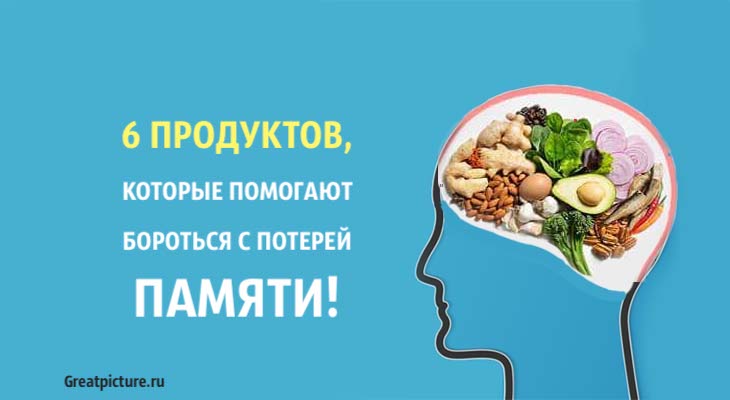 6 ПРОДУКТОВ,
КОТОРЫЕ ПОМОГАЮТ
БОРОТЬСЯ С ПОТЕРЕЙ
ПАМЯТИ!

Greatpicture.ru